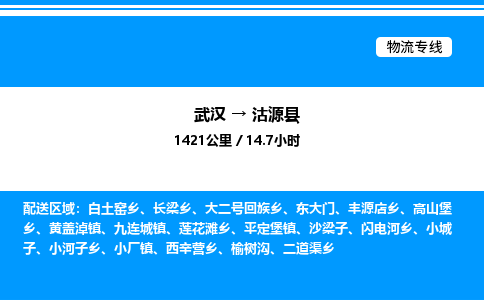 物流专线

武汉 → 沽源县

1421公里 / 14.7小时

配送区域：白土窑乡、长梁乡、大二号回族乡、东大门、丰源店乡、高山堡乡、黄盖淖镇、九连城镇、莲花滩乡、平定堡镇、沙梁子、闪电河乡、小城子、小河子乡、小厂镇、西辛营乡、榆树沟、二道渠乡